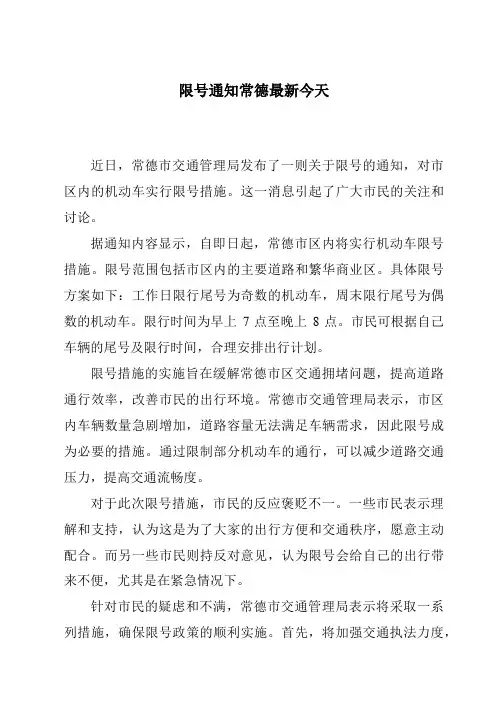 限号通知常德最新今天

近日，常德市交通管理局发布了一则关于限号的通知，对市区内的机动车实行限号措施。这一消息引起了广大市民的关注和讨论。

据通知内容显示，自即日起，常德市区内将实行机动车限号措施。限号范围包括市区内的主要道路和繁华商业区。具体限号方案如下：工作日限行尾号为奇数的机动车，周末限行尾号为偶数的机动车。限行时间为早上 7 点至晚上 8 点。市民可根据自己车辆的尾号及限行时间，合理安排出行计划。

限号措施的实施旨在缓解常德市区交通拥堵问题，提高道路通行效率，改善市民的出行环境。常德市交通管理局表示，市区内车辆数量急剧增加，道路容量无法满足车辆需求，因此限号成为必要的措施。通过限制部分机动车的通行，可以减少道路交通压力，提高交通流畅度。

对于此次限号措施，市民的反应褒贬不一。一些市民表示理解和支持，认为这是为了大家的出行方便和交通秩序，愿意主动配合。而另一些市民则持反对意见，认为限号会给自己的出行带来不便，尤其是在紧急情况下。

针对市民的疑虑和不满，常德市交通管理局表示将采取一系列措施，确保限号政策的顺利实施。首先，将加强交通执法力度，